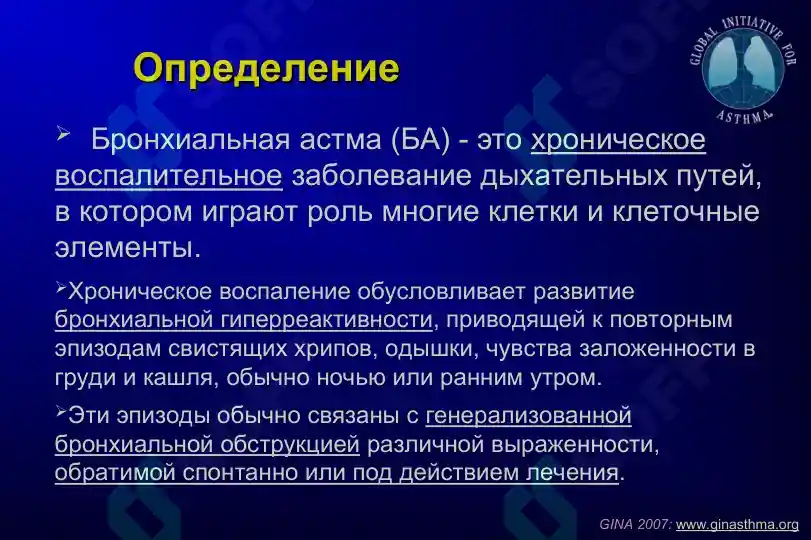 Определение

GLOBAL INITIATIVE FOR ASTHMA

➢ Бронхиальная астма (БА) - это хроническое воспалительное заболевание дыхательных путей, в котором играют роль многие клетки и клеточные элементы.

➢Хроническое воспаление обусловливает развитие бронхиальной гиперреактивности, приводящей к повторным эпизодам свистящих хрипов, одышки, чувства заложенности в груди и кашля, обычно ночью или ранним утром.

➢Эти эпизоды обычно связаны с генерализованной бронхиальной обструкцией различной выраженности, обратимой спонтанно или под действием лечения.

GINA 2007: www.ginasthma.org